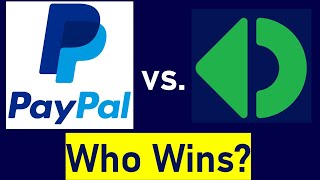 PayPal

vs.

Who Wins?